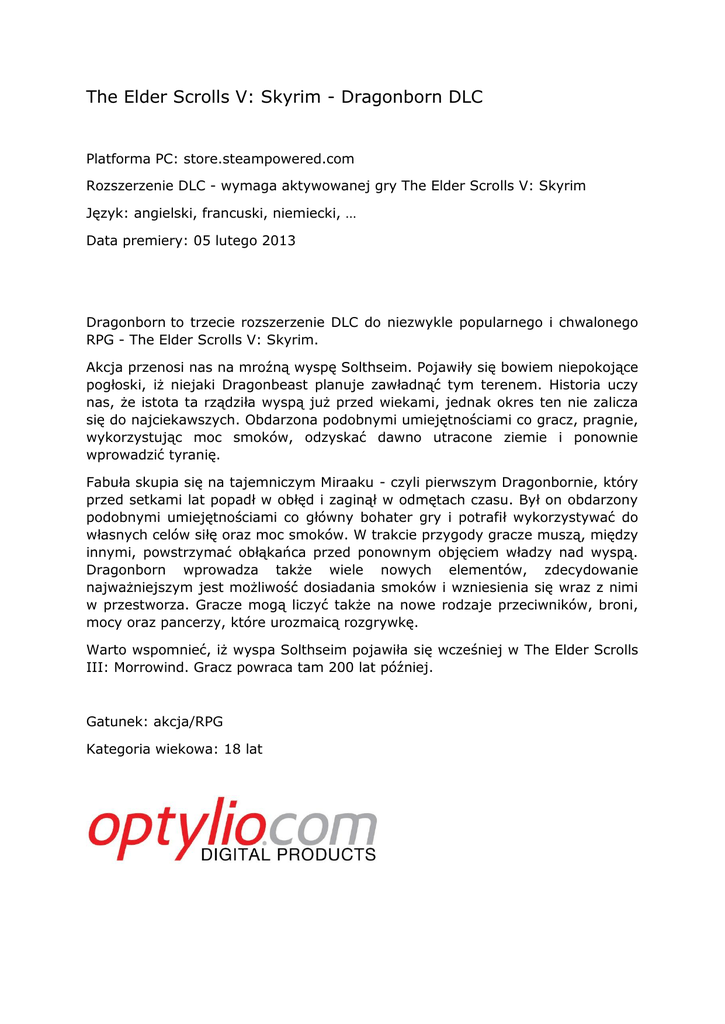 The Elder Scrolls V: Skyrim - Dragonborn DLC

Platforma PC: store.steampowered.com

Rozszerzenie DLC - wymaga aktywowanej gry The Elder Scrolls V: Skyrim

Język: angielski, francuski, niemiecki, …

Data premiery: 05 lutego 2013

Dragonborn to trzecie rozszerzenie DLC do niezwykle popularnego i chwalonego RPG - The Elder Scrolls V: Skyrim.

Akcja przenosi nas na mroźną wyspę Solthseim. Pojawiły się bowiem niepokojące pogłoski, iż niejaki Dragonbeast planuje zawładnąć tym terenem. Historia uczy nas, że istota ta rządziła wyspą już przed wiekami, jednak okres ten nie zalicza się do najciekawszych. Obdarzona podobnymi umiejętnościami co gracz, pragnie, wykorzystując moc smoków, odzyskać dawno utracone ziemie i ponownie wprowadzić tyranię.

Fabuła skupia się na tajemniczym Miraaku - czyli pierwszym Dragonbornie, który przed setkami lat popadł w obłęd i zaginął w odmętach czasu. Był on obdarzony podobnymi umiejętnościami co główny bohater gry i potrafił wykorzystywać do własnych celów siłę oraz moc smoków. W trakcie przygody gracze muszą, między innymi, powstrzymać obłąkańca przed ponownym objęciem władzy nad wyspą. Dragonborn wprowadza także wiele nowych elementów, zdecydowanie najważniejszym jest możliwość dosiadania smoków i wzniesienia się wraz z nimi w przestworza. Gracze mogą liczyć także na nowe rodzaje przeciwników, broni, mocy oraz pancerzy, które urozmaicą rozgrywkę.

Warto wspomnieć, iż wyspa Solthseim pojawiła się wcześniej w The Elder Scrolls III: Morrowind. Gracz powraca tam 200 lat później.

Gatunek: akcja/RPG

Kategoria wiekowa: 18 lat

optylio.com
DIGITAL PRODUCTS